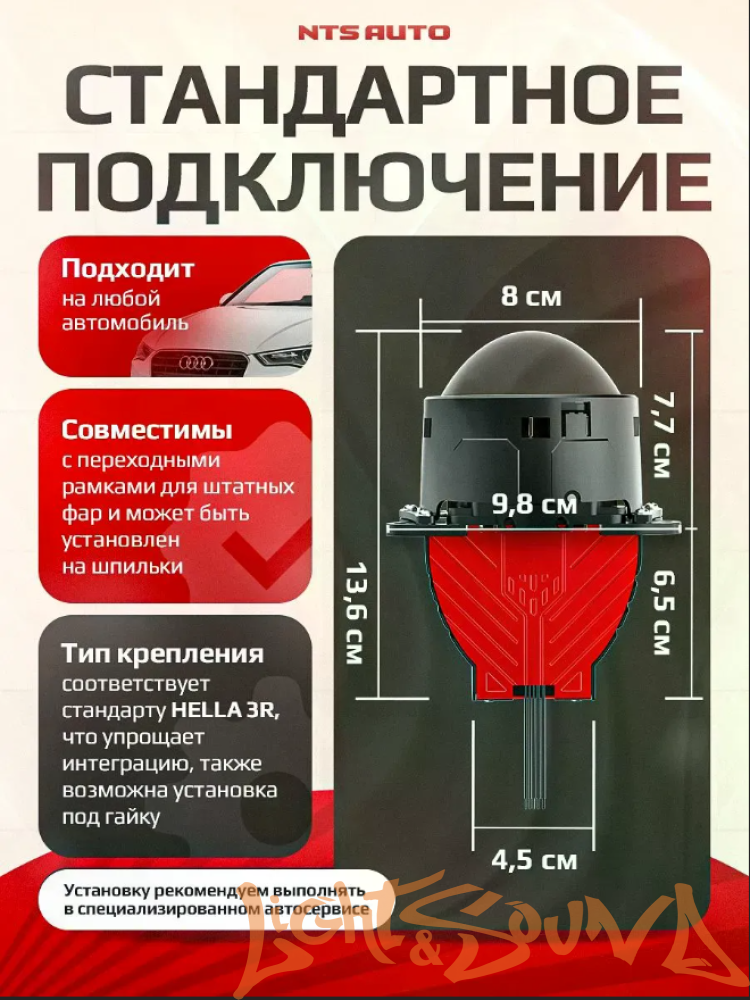 NTS AUTO

СТАНДАРТНОЕ ПОДКЛЮЧЕНИЕ

Подходит
на любой автомобиль

Совместимы
с переходными рамками для штатных фар и может быть установлен на шпильки

Тип крепления
соответствует стандарту HELLA 3R, что упрощает интеграцию, также возможна установка под гайку

Установку рекомендуем выполнять в специализированном автосервисе

8 см

7,7 см

9,8 см

13,6 см

6,5 см

4,5 см

Light&Sound